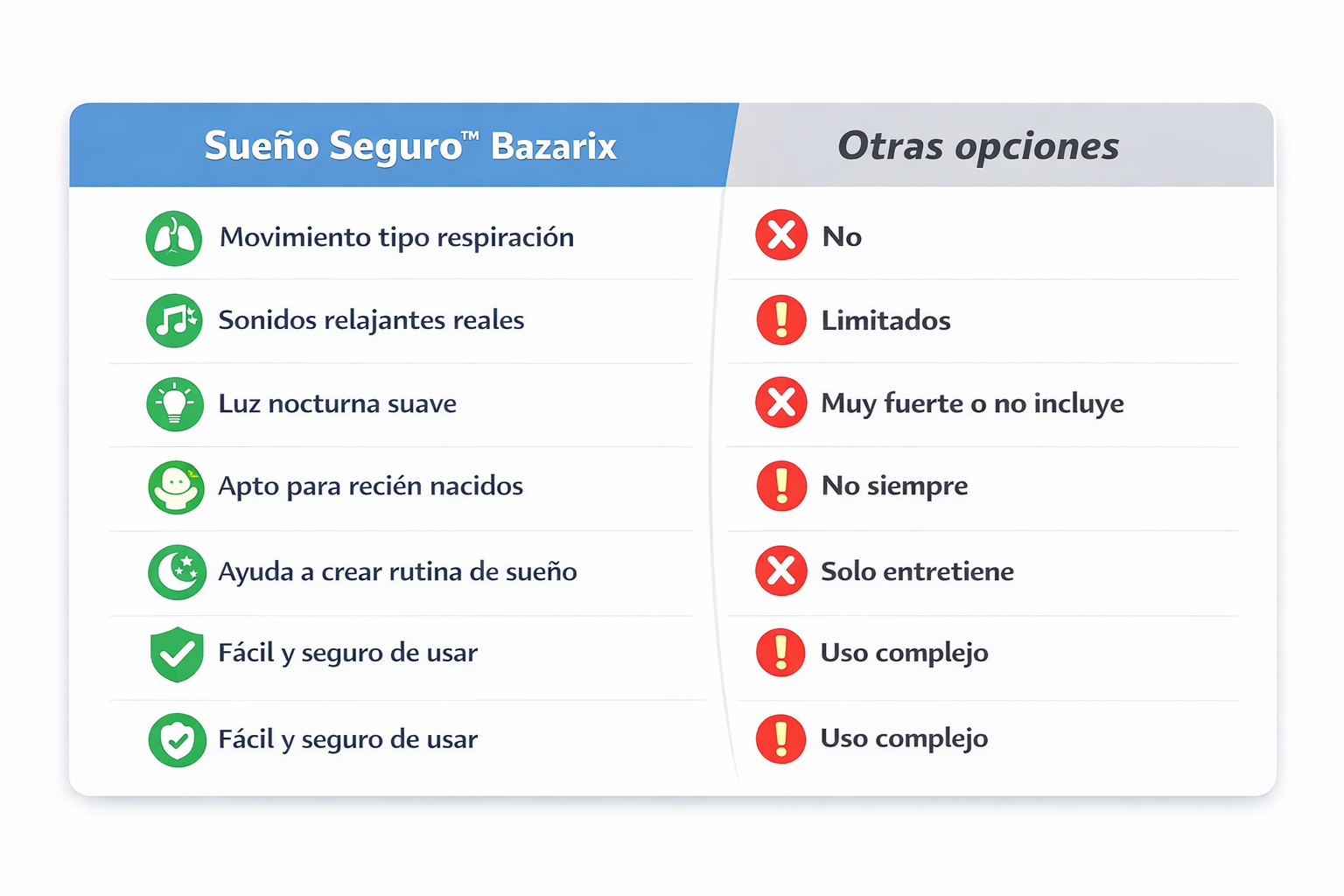 | Sueño Seguro™ Bazarix | Otras opciones |
|---|---|
| Movimiento tipo respiración | No |
| Sonidos relajantes reales | Limitados |
| Luz nocturna suave | Muy fuerte o no incluye |
| Apto para recién nacidos | No siempre |
| Ayuda a crear rutina de sueño | Solo entretiene |
| Fácil y seguro de usar | Uso complejo |
| Fácil y seguro de usar | Uso complejo |